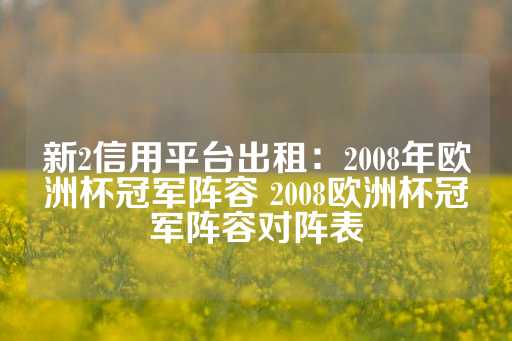 新2信用平台出租：2008年欧洲杯冠军阵容 2008欧洲杯冠军阵容对阵表